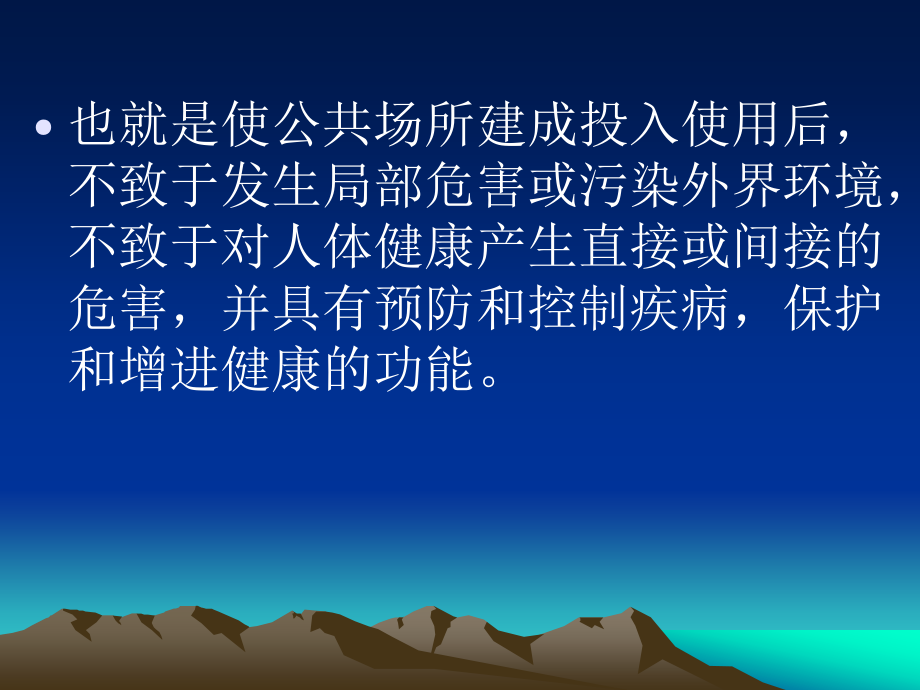 • 也就是使公共场所建成投入使用后，不致于发生局部危害或污染外界环境，不致于对人体健康产生直接或间接的危害，并具有预防和控制疾病，保护和增进健康的功能。